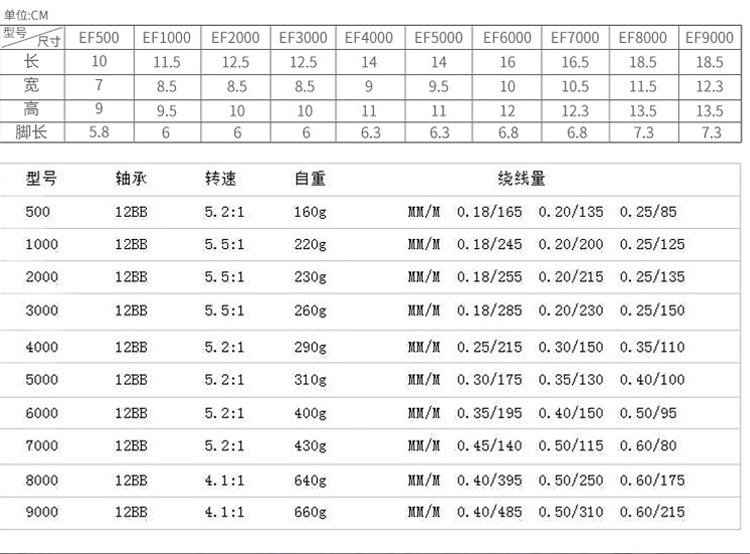 单位:CM

| 型号 尺寸 | EF500 | EF1000 | EF2000 | EF3000 | EF4000 | EF5000 | EF6000 | EF7000 | EF8000 | EF9000 |
|---|---|---|---|---|---|---|---|---|---|---|
| 长 | 10 | 11.5 | 12.5 | 12.5 | 14 | 14 | 16 | 16.5 | 18.5 | 18.5 |
| 宽 | 7 | 8.5 | 8.5 | 8.5 | 9 | 9.5 | 10 | 10.5 | 11.5 | 12.3 |
| 高 | 9 | 9.5 | 10 | 10 | 11 | 11 | 12 | 12.3 | 13.5 | 13.5 |
| 脚长 | 5.8 | 6 | 6 | 6 | 6.3 | 6.3 | 6.8 | 6.8 | 7.3 | 7.3 |

| 型号 | 轴承 | 转速 | 自重 | 绕线量 |
|---|---|---|---|---|
| 500 | 12BB | 5.2:1 | 160g | MM/M 0.18/165 0.20/135 0.25/85 |
| 1000 | 12BB | 5.5:1 | 220g | MM/M 0.18/245 0.20/200 0.25/125 |
| 2000 | 12BB | 5.5:1 | 230g | MM/M 0.18/255 0.20/215 0.25/135 |
| 3000 | 12BB | 5.5:1 | 260g | MM/M 0.18/285 0.20/230 0.25/150 |
| 4000 | 12BB | 5.2:1 | 290g | MM/M 0.25/215 0.30/150 0.35/110 |
| 5000 | 12BB | 5.2:1 | 310g | MM/M 0.30/175 0.35/130 0.40/100 |
| 6000 | 12BB | 5.2:1 | 400g | MM/M 0.35/195 0.40/150 0.50/95 |
| 7000 | 12BB | 5.2:1 | 430g | MM/M 0.45/140 0.50/115 0.60/80 |
| 8000 | 12BB | 4.1:1 | 640g | MM/M 0.40/395 0.50/250 0.60/175 |
| 9000 | 12BB | 4.1:1 | 660g | MM/M 0.40/485 0.50/310 0.60/215 |